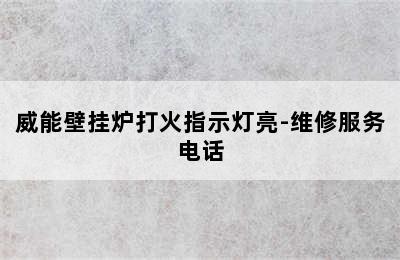 威能壁挂炉打火指示灯亮-维修服务电话